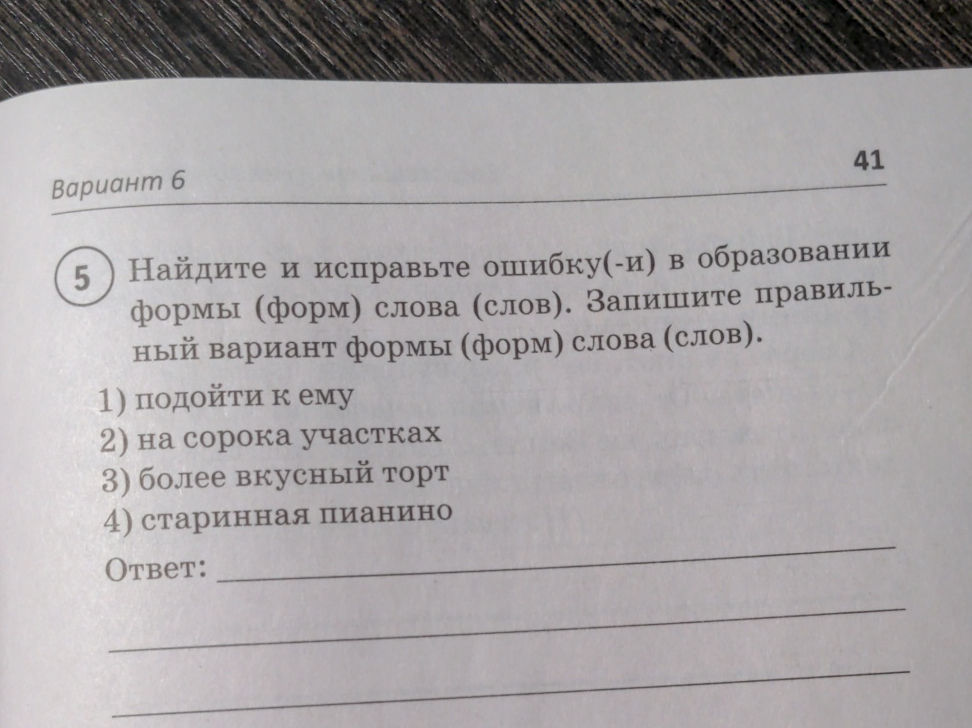 Вариант 6

41

5 Найдите и исправьте ошибку(-и) в образовании формы (форм) слова (слов). Запишите правильный вариант формы (форм) слова (слов).

1) подойти к ему
2) на сорока участках
3) более вкусный торт
4) старинная пианино

Ответ: ____

____

____